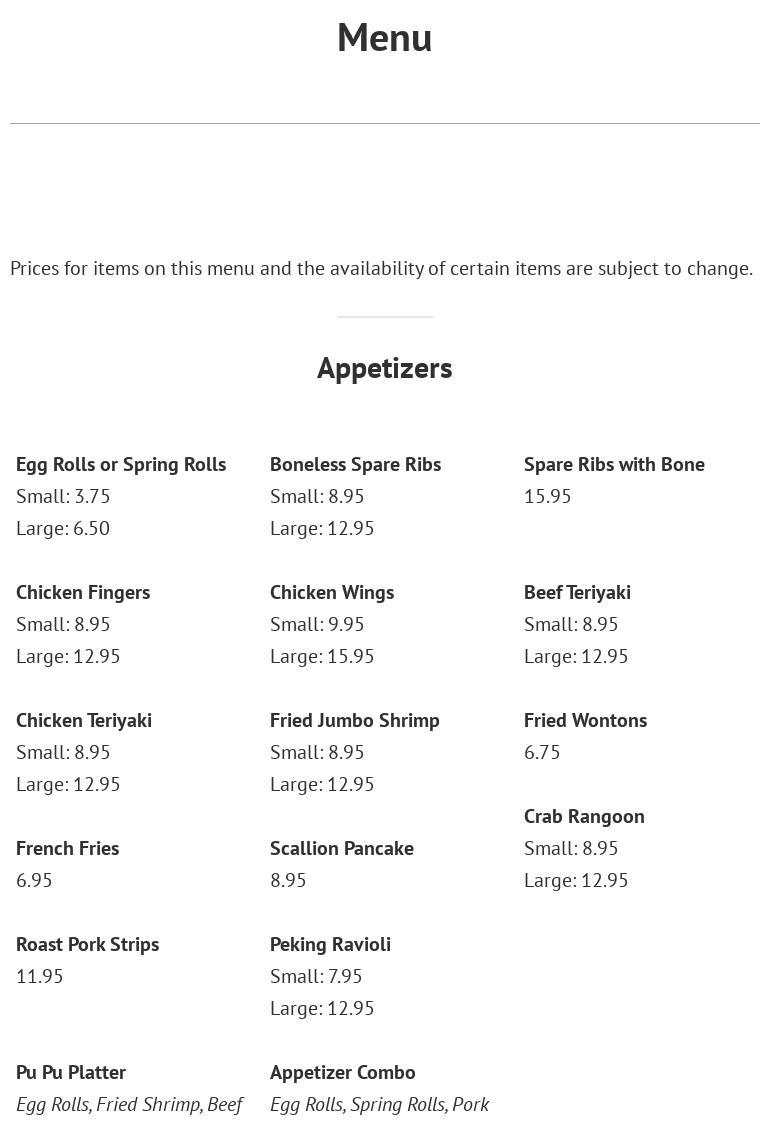 Menu

Prices for items on this menu and the availability of certain items are subject to change.

Appetizers

Egg Rolls or Spring Rolls
Small: 3.75
Large: 6.50

Chicken Fingers
Small: 8.95
Large: 12.95

Chicken Teriyaki
Small: 8.95
Large: 12.95

French Fries
6.95

Roast Pork Strips
11.95

Pu Pu Platter
Egg Rolls, Fried Shrimp, Beef

Boneless Spare Ribs
Small: 8.95
Large: 12.95

Chicken Wings
Small: 9.95
Large: 15.95

Fried Jumbo Shrimp
Small: 8.95
Large: 12.95

Scallion Pancake
8.95

Peking Ravioli
Small: 7.95
Large: 12.95

Appetizer Combo
Egg Rolls, Spring Rolls, Pork

Spare Ribs with Bone
15.95

Beef Teriyaki
Small: 8.95
Large: 12.95

Fried Wontons
6.75

Crab Rangoon
Small: 8.95
Large: 12.95